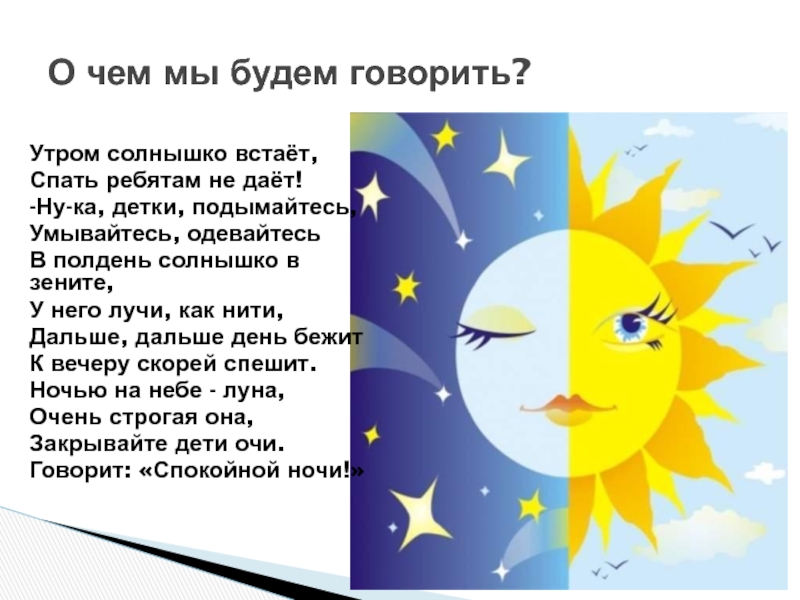 О чем мы будем говорить?

Утром солнышко встаёт,
Спать ребятам не даёт!
-Ну-ка, детки, подымайтесь,
Умывайтесь, одевайтесь
В полдень солнышко в зените,
У него лучи, как нити,
Дальше, дальше день бежит
К вечеру скорей спешит.
Ночью на небе - луна,
Очень строгая она,
Закрывайте дети очи.
Говорит: «Спокойной ночи!»